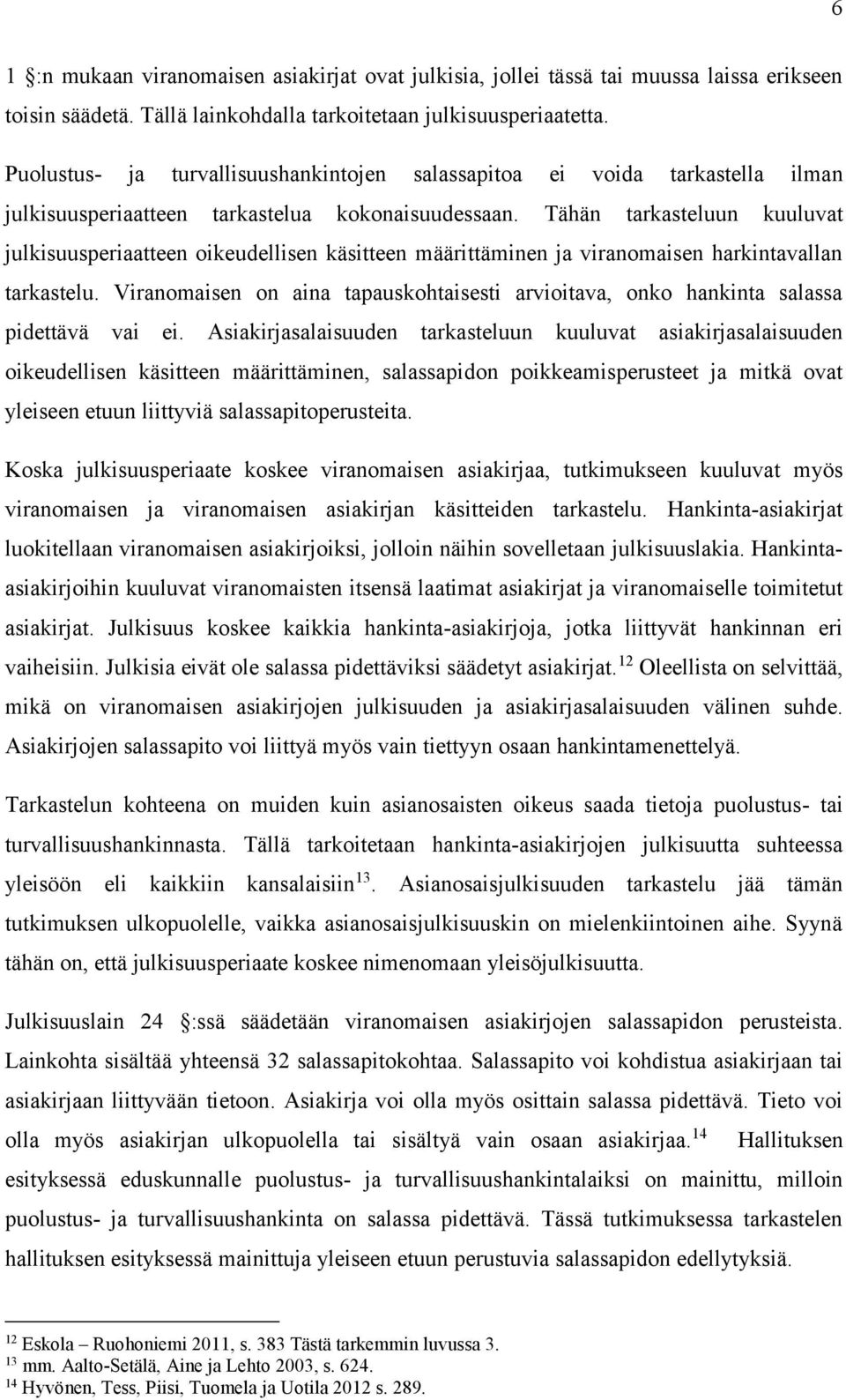 6

1 :n mukaan viranomaisen asiakirjat ovat julkisia, jollei tässä tai muussa laissa erikseen toisin säädetä. Tällä lainkohdalla tarkoitetaan julkisuusperiaatetta.

Puolustus- ja turvallisuushankintojen salassapitoa ei voida tarkastella ilman julkisuusperiaatteen tarkastelua kokonaisuudessaan. Tähän tarkasteluun kuuluvat julkisuusperiaatteen oikeudellisen käsitteen määrittäminen ja viranomaisen harkintavallan tarkastelu. Viranomaisen on aina tapauskohtaisesti arvioitava, onko hankinta salassa pidettävä vai ei. Asiakirjasalaisuuden tarkasteluun kuuluvat asiakirjasalaisuuden oikeudellisen käsitteen määrittäminen, salassapidon poikkeamisperusteet ja mitkä ovat yleiseen etuun liittyviä salassapitoperusteita.

Koska julkisuusperiaate koskee viranomaisen asiakirjaa, tutkimukseen kuuluvat myös viranomaisen ja viranomaisen asiakirjan käsitteiden tarkastelu. Hankinta-asiakirjat luokitellaan viranomaisen asiakirjoiksi, jolloin näihin sovelletaan julkisuuslakia. Hankinta-asiakirjoihin kuuluvat viranomaisten itsensä laatimat asiakirjat ja viranomaiselle toimitetut asiakirjat. Julkisuus koskee kaikkia hankinta-asiakirjoja, jotka liittyvät hankinnan eri vaiheisiin. Julkisia eivät ole salassa pidettäviksi säädetyt asiakirjat.$^{12}$ Oleellista on selvittää, mikä on viranomaisen asiakirjojen julkisuuden ja asiakirjasalaisuuden välinen suhde. Asiakirjojen salassapito voi liittyä myös vain tiettyyn osaan hankintamenettelyä.

Tarkastelun kohteena on muiden kuin asianosaisten oikeus saada tietoja puolustus- tai turvallisuushankinnasta. Tällä tarkoitetaan hankinta-asiakirjojen julkisuutta suhteessa yleisöön eli kaikkiin kansalaisiin$^{13}$. Asianosaisjulkisuuden tarkastelu jää tämän tutkimuksen ulkopuolelle, vaikka asianosaisjulkisuuskin on mielenkiintoinen aihe. Syynä tähän on, että julkisuusperiaate koskee nimenomaan yleisöjulkisuutta.

Julkisuuslain 24 :ssä säädetään viranomaisen asiakirjojen salassapidon perusteista. Lainkohta sisältää yhteensä 32 salassapitokohtaa. Salassapito voi kohdistua asiakirjaan tai asiakirjaan liittyvään tietoon. Asiakirja voi olla myös osittain salassa pidettävä. Tieto voi olla myös asiakirjan ulkopuolella tai sisältyä vain osaan asiakirjaa.$^{14}$ Hallituksen esityksessä eduskunnalle puolustus- ja turvallisuushankintalaiksi on mainittu, milloin puolustus- ja turvallisuushankinta on salassa pidettävä. Tässä tutkimuksessa tarkastelen hallituksen esityksessä mainittuja yleiseen etuun perustuvia salassapidon edellytyksiä.

$^{12}$ Eskola – Ruohoniemi 2011, s. 383 Tästä tarkemmin luvussa 3.
$^{13}$ mm. Aalto-Setälä, Aine ja Lehto 2003, s. 624.
$^{14}$ Hyvönen, Tess, Piisi, Tuomela ja Uotila 2012 s. 289.